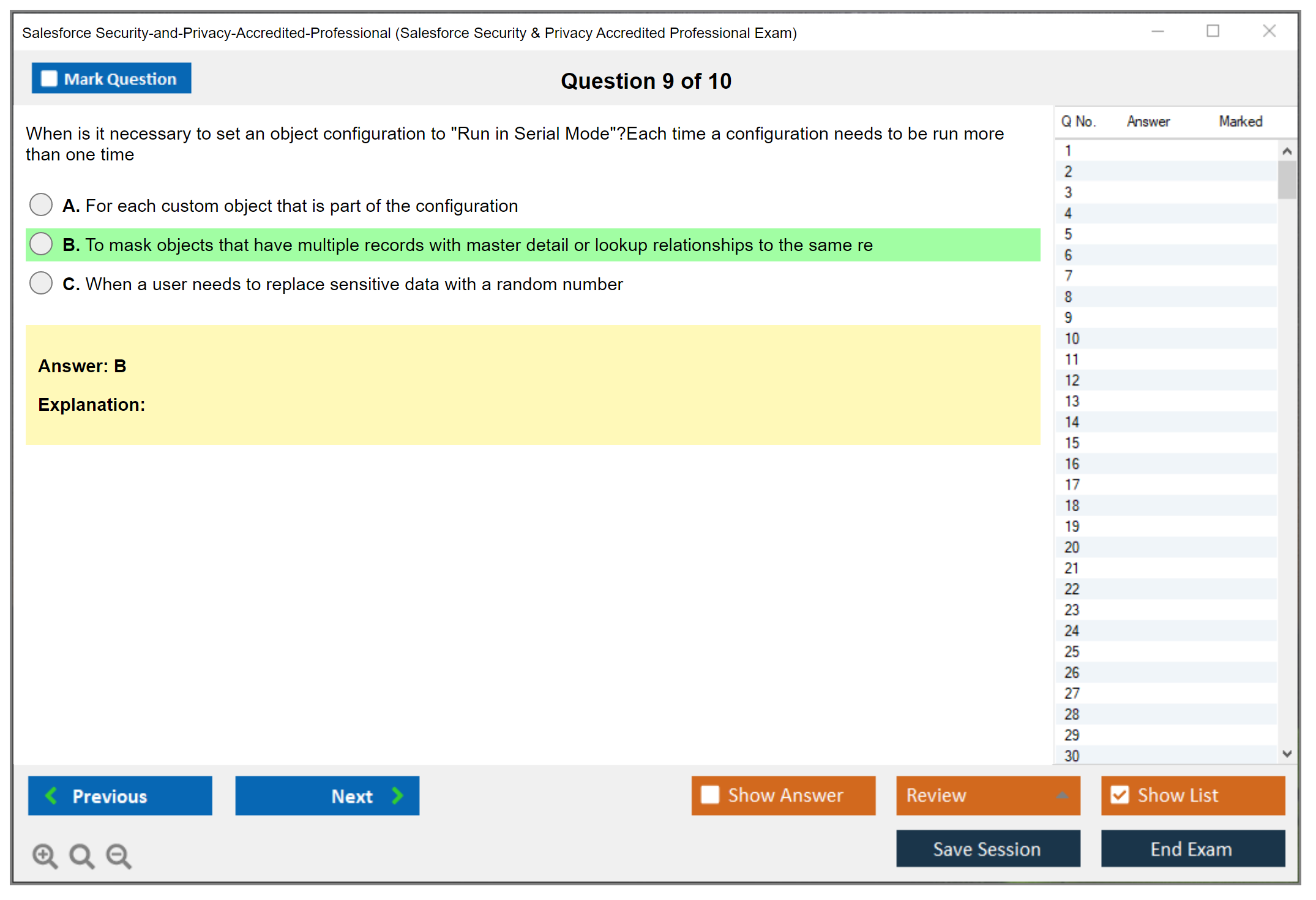 Salesforce Security-and-Privacy-Accredited-Professional (Salesforce Security & Privacy Accredited Professional Exam)

Mark Question

Question 9 of 10

When is it necessary to set an object configuration to "Run in Serial Mode"?Each time a configuration needs to be run more than one time

A. For each custom object that is part of the configuration

B. To mask objects that have multiple records with master detail or lookup relationships to the same re

C. When a user needs to replace sensitive data with a random number

Answer: B

Explanation:

| Q No. | Answer | Marked |
|---|---|---|
| 1 | | |
| 2 | | |
| 3 | | |
| 4 | | |
| 5 | | |
| 6 | | |
| 7 | | |
| 8 | | |
| 9 | | |
| 10 | | |
| 11 | | |
| 12 | | |
| 13 | | |
| 14 | | |
| 15 | | |
| 16 | | |
| 17 | | |
| 18 | | |
| 19 | | |
| 20 | | |
| 21 | | |
| 22 | | |
| 23 | | |
| 24 | | |
| 25 | | |
| 26 | | |
| 27 | | |
| 28 | | |
| 29 | | |
| 30 | | |

Previous

Next

Show Answer

Review

Show List

Save Session

End Exam